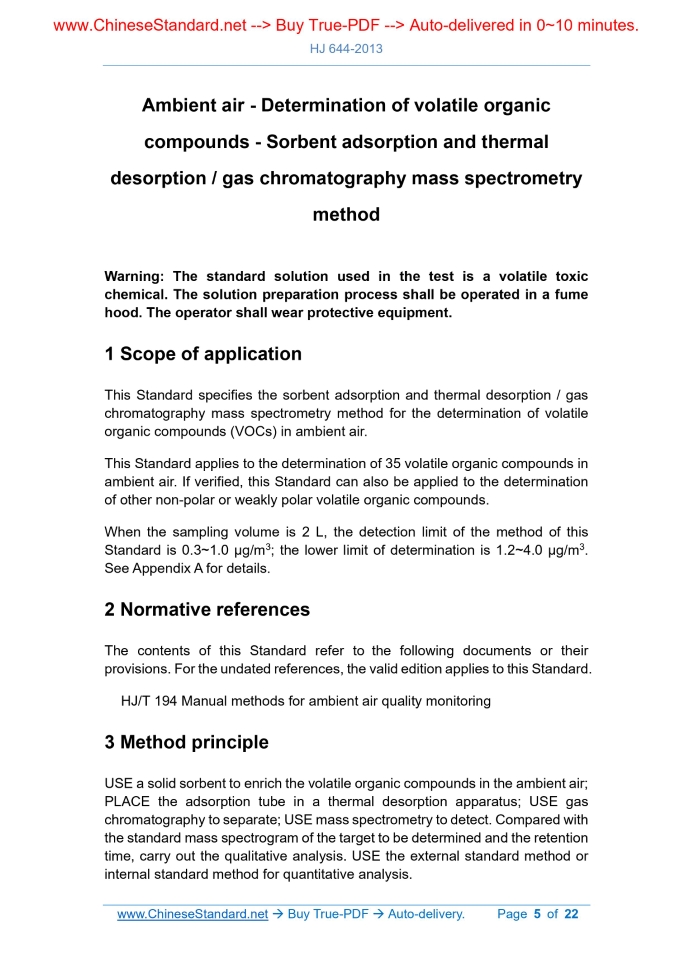 www.ChineseStandard.net --> Buy True-PDF --> Auto-delivered in 0~10 minutes.

HJ 644-2013

Ambient air - Determination of volatile organic compounds - Sorbent adsorption and thermal desorption / gas chromatography mass spectrometry method

Warning: The standard solution used in the test is a volatile toxic chemical. The solution preparation process shall be operated in a fume hood. The operator shall wear protective equipment.

1 Scope of application

This Standard specifies the sorbent adsorption and thermal desorption / gas chromatography mass spectrometry method for the determination of volatile organic compounds (VOCs) in ambient air.

This Standard applies to the determination of 35 volatile organic compounds in ambient air. If verified, this Standard can also be applied to the determination of other non-polar or weakly polar volatile organic compounds.

When the sampling volume is 2 L, the detection limit of the method of this Standard is 0.3~1.0 μg/m$^3$; the lower limit of determination is 1.2~4.0 μg/m$^3$. See Appendix A for details.

2 Normative references

The contents of this Standard refer to the following documents or their provisions. For the undated references, the valid edition applies to this Standard.

HJ/T 194 Manual methods for ambient air quality monitoring

3 Method principle

USE a solid sorbent to enrich the volatile organic compounds in the ambient air; PLACE the adsorption tube in a thermal desorption apparatus; USE gas chromatography to separate; USE mass spectrometry to detect. Compared with the standard mass spectrogram of the target to be determined and the retention time, carry out the qualitative analysis. USE the external standard method or internal standard method for quantitative analysis.

www.ChineseStandard.net → Buy True-PDF → Auto-delivery. Page 5 of 22